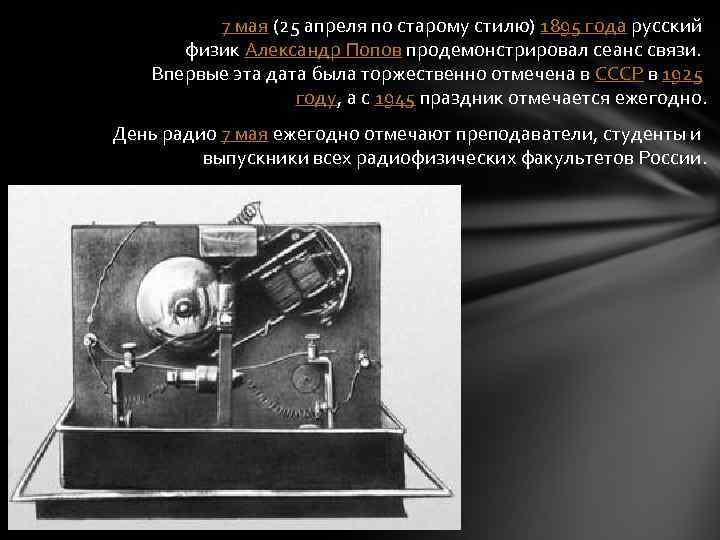 7 мая (25 апреля по старому стилю) 1895 года русский физик Александр Попов продемонстрировал сеанс связи. Впервые эта дата была торжественно отмечена в СССР в 1925 году, а с 1945 праздник отмечается ежегодно.

День радио 7 мая ежегодно отмечают преподаватели, студенты и выпускники всех радиофизических факультетов России.